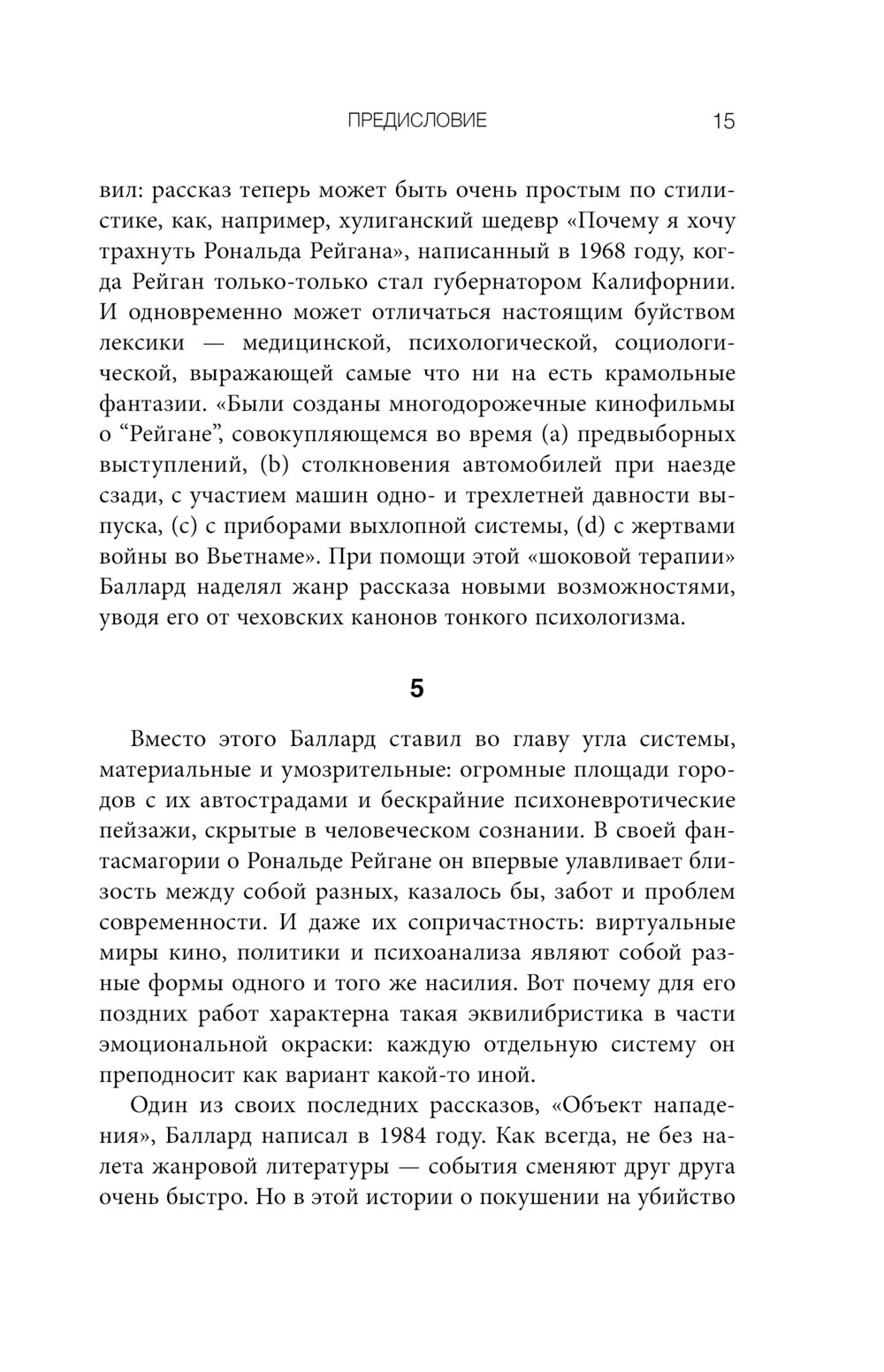 ПРЕДИСЛОВИЕ 15

вил: рассказ теперь может быть очень простым по стилистике, как, например, хулиганский шедевр «Почему я хочу трахнуть Рональда Рейгана», написанный в 1968 году, когда Рейган только-только стал губернатором Калифорнии. И одновременно может отличаться настоящим буйством лексики — медицинской, психологической, социологической, выражающей самые что ни на есть крамольные фантазии. «Были созданы многодорожечные кинофильмы о “Рейгане”, совокупляющемся во время (a) предвыборных выступлений, (b) столкновения автомобилей при наезде сзади, с участием машин одно- и трехлетней давности выпуска, (c) с приборами выхлопной системы, (d) с жертвами войны во Вьетнаме». При помощи этой «шоковой терапии» Баллард наделял жанр рассказа новыми возможностями, уводя его от чеховских канонов тонкого психологизма.

5

Вместо этого Баллард ставил во главу угла системы, материальные и умозрительные: огромные площади городов с их автострадами и бескрайние психоневротические пейзажи, скрытые в человеческом сознании. В своей фантасмагории о Рональде Рейгане он впервые улавливает близость между собой разных, казалось бы, забот и проблем современности. И даже их сопричастность: виртуальные миры кино, политики и психоанализа являют собой разные формы одного и того же насилия. Вот почему для его поздних работ характерна такая эквилибристика в части эмоциональной окраски: каждую отдельную систему он преподносит как вариант какой-то иной.

Один из своих последних рассказов, «Объект нападения», Баллард написал в 1984 году. Как всегда, не без налета жанровой литературы — события сменяют друг друга очень быстро. Но в этой истории о покушении на убийство